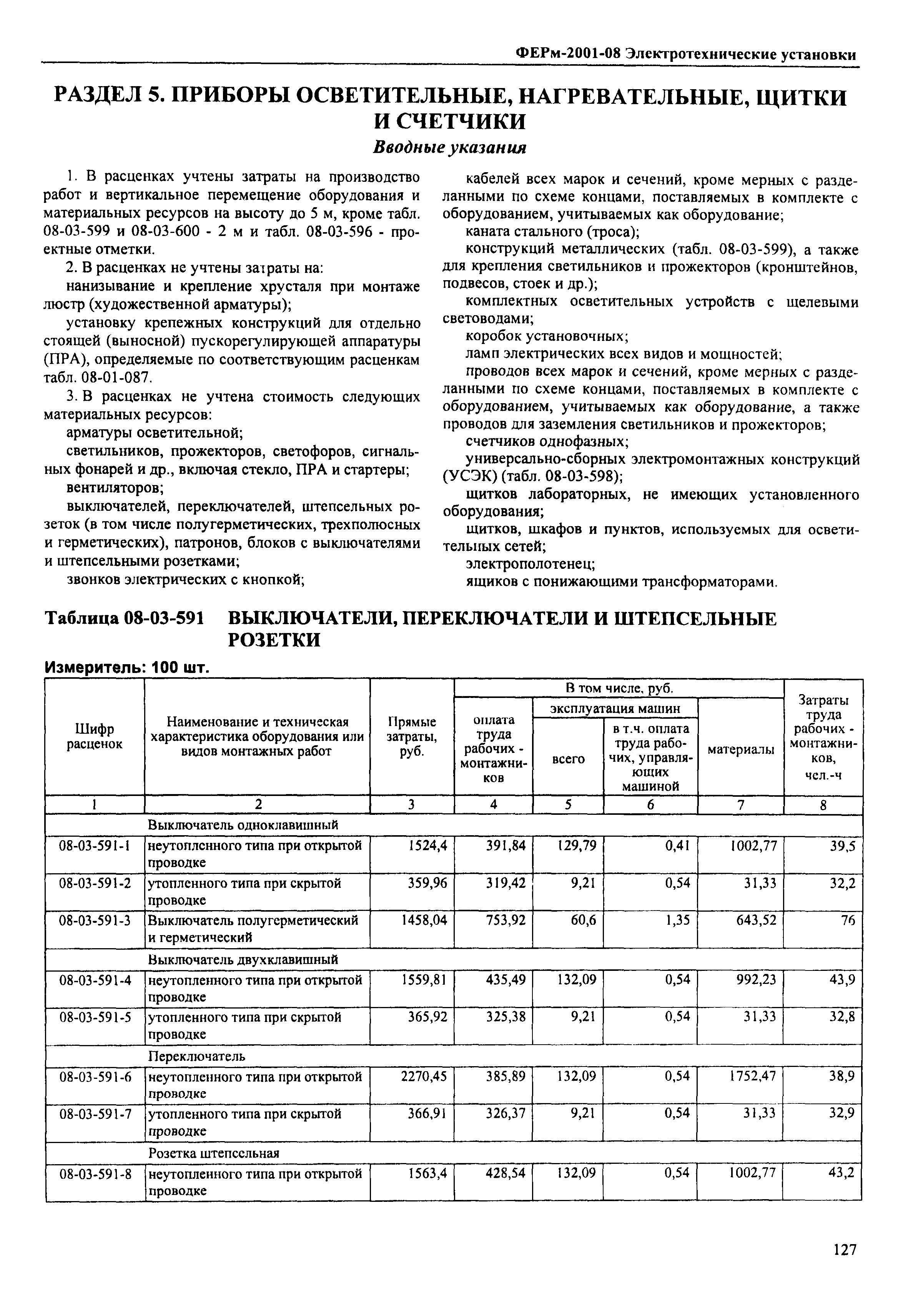 ФЕРм-2001-08 Электротехнические установки

РАЗДЕЛ 5. ПРИБОРЫ ОСВЕТИТЕЛЬНЫЕ, НАГРЕВАТЕЛЬНЫЕ, ЩИТКИ И СЧЕТЧИКИ

Вводные указания

1. В расценках учтены затраты на производство работ и вертикальное перемещение оборудования и материальных ресурсов на высоту до 5 м, кроме табл. 08-03-599 и 08-03-600 - 2 м и табл. 08-03-596 - проектные отметки.

2. В расценках не учтены затраты на:

нанизывание и крепление хрусталя при монтаже люстр (художественной арматуры);

установку крепежных конструкций для отдельно стоящей (выносной) пускорегулирующей аппаратуры (ПРА), определяемые по соответствующим расценкам табл. 08-01-087.

3. В расценках не учтена стоимость следующих материальных ресурсов:

арматуры осветительной;

светильников, прожекторов, светофоров, сигнальных фонарей и др., включая стекло, ПРА и стартеры;

вентиляторов;

выключателей, переключателей, штепсельных розеток (в том числе полугерметических, трехполюсных и герметических), патронов, блоков с выключателями и штепсельными розетками;

звонков электрических с кнопкой;

кабелей всех марок и сечений, кроме мерных с разделанными по схеме концами, поставляемых в комплекте с оборудованием, учитываемых как оборудование;

каната стального (троса);

конструкций металлических (табл. 08-03-599), а также для крепления светильников и прожекторов (кронштейнов, подвесов, стоек и др.);

комплектных осветительных устройств с щелевыми световодами;

коробок установочных;

ламп электрических всех видов и мощностей;

проводов всех марок и сечений, кроме мерных с разделанными по схеме концами, поставляемых в комплекте с оборудованием, учитываемых как оборудование, а также проводов для заземления светильников и прожекторов;

счетчиков однофазных;

универсально-сборных электромонтажных конструкций (УСЭК) (табл. 08-03-598);

щитков лабораторных, не имеющих установленного оборудования;

щитков, шкафов и пунктов, используемых для осветительных сетей;

электрополотенец;

ящиков с понижающими трансформаторами.

Таблица 08-03-591 ВЫКЛЮЧАТЕЛИ, ПЕРЕКЛЮЧАТЕЛИ И ШТЕПСЕЛЬНЫЕ РОЗЕТКИ

Измеритель: 100 шт.

| Шифр расценок | Наименование и техническая характеристика оборудования или видов монтажных работ | Прямые затраты, руб. | В том числе, руб.: оплата труда рабочих - монтажников | эксплуатация машин: всего | в т.ч. оплата труда рабочих, управляющих машиной | материалы | Затраты труда рабочих - монтажников, чел.-ч |
|---|---|---|---|---|---|---|---|
| 1 | 2 | 3 | 4 | 5 | 6 | 7 | 8 |
| | Выключатель одноклавишный | | | | | | |
| 08-03-591-1 | неутопленного типа при открытой проводке | 1524,4 | 391,84 | 129,79 | 0,41 | 1002,77 | 39,5 |
| 08-03-591-2 | утопленного типа при скрытой проводке | 359,96 | 319,42 | 9,21 | 0,54 | 31,33 | 32,2 |
| 08-03-591-3 | Выключатель полугерметический и герметический | 1458,04 | 753,92 | 60,6 | 1,35 | 643,52 | 76 |
| | Выключатель двухклавишный | | | | | | |
| 08-03-591-4 | неутопленного типа при открытой проводке | 1559,81 | 435,49 | 132,09 | 0,54 | 992,23 | 43,9 |
| 08-03-591-5 | утопленного типа при скрытой проводке | 365,92 | 325,38 | 9,21 | 0,54 | 31,33 | 32,8 |
| | Переключатель | | | | | | |
| 08-03-591-6 | неутопленного типа при открытой проводке | 2270,45 | 385,89 | 132,09 | 0,54 | 1752,47 | 38,9 |
| 08-03-591-7 | утопленного типа при скрытой проводке | 366,91 | 326,37 | 9,21 | 0,54 | 31,33 | 32,9 |
| | Розетка штепсельная | | | | | | |
| 08-03-591-8 | неутопленного типа при открытой проводке | 1563,4 | 428,54 | 132,09 | 0,54 | 1002,77 | 43,2 |

127